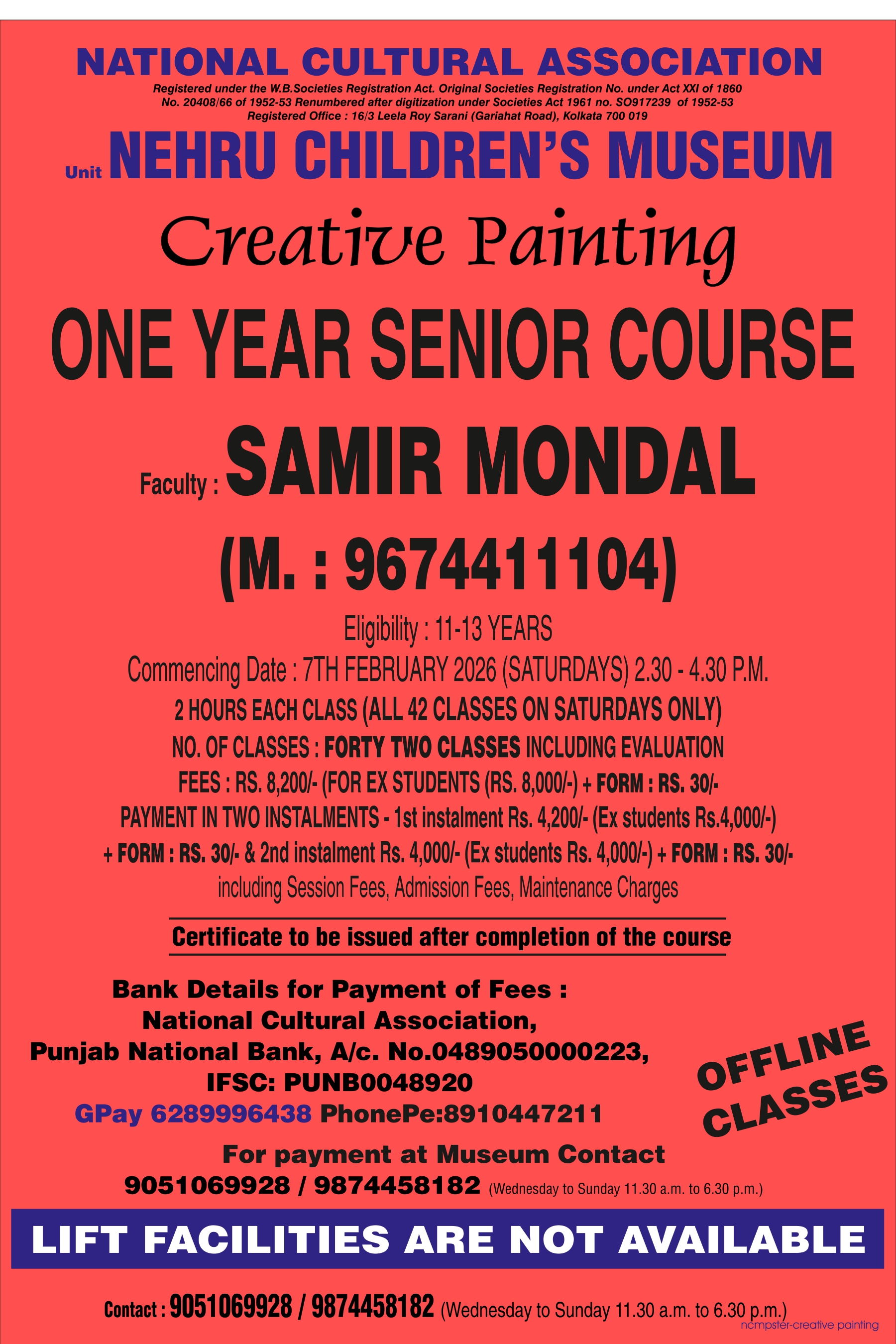 NATIONAL CULTURAL ASSOCIATION

Registered under the W.B.Societies Registration Act. Original Societies Registration No. under Act XXI of 1860
No. 20408/66 of 1952-53 Renumbered after digitization under Societies Act 1961 no. SO917239 of 1952-53
Registered Office : 16/3 Leela Roy Sarani (Gariahat Road), Kolkata 700 019

Unit NEHRU CHILDREN'S MUSEUM

Creative Painting

ONE YEAR SENIOR COURSE

Faculty : SAMIR MONDAL

(M. : 9674411104)

Eligibility : 11-13 YEARS

Commencing Date : 7TH FEBRUARY 2026 (SATURDAYS) 2.30 - 4.30 P.M.

2 HOURS EACH CLASS (ALL 42 CLASSES ON SATURDAYS ONLY)

NO. OF CLASSES : FORTY TWO CLASSES INCLUDING EVALUATION

FEES : RS. 8,200/- (FOR EX STUDENTS (RS. 8,000/-) + FORM : RS. 30/-

PAYMENT IN TWO INSTALMENTS - 1st instalment Rs. 4,200/- (Ex students Rs.4,000/-) + FORM : RS. 30/- & 2nd instalment Rs. 4,000/- (Ex students Rs. 4,000/-) + FORM : RS. 30/- including Session Fees, Admission Fees, Maintenance Charges

Certificate to be issued after completion of the course

Bank Details for Payment of Fees :
National Cultural Association,
Punjab National Bank, A/c. No.0489050000223,
IFSC: PUNB0048920
GPay 6289996438 PhonePe:8910447211

OFFLINE CLASSES

For payment at Museum Contact
9051069928 / 9874458182 (Wednesday to Sunday 11.30 a.m. to 6.30 p.m.)

LIFT FACILITIES ARE NOT AVAILABLE

Contact : 9051069928 / 9874458182 (Wednesday to Sunday 11.30 a.m. to 6.30 p.m.)

ncmpster-creative painting